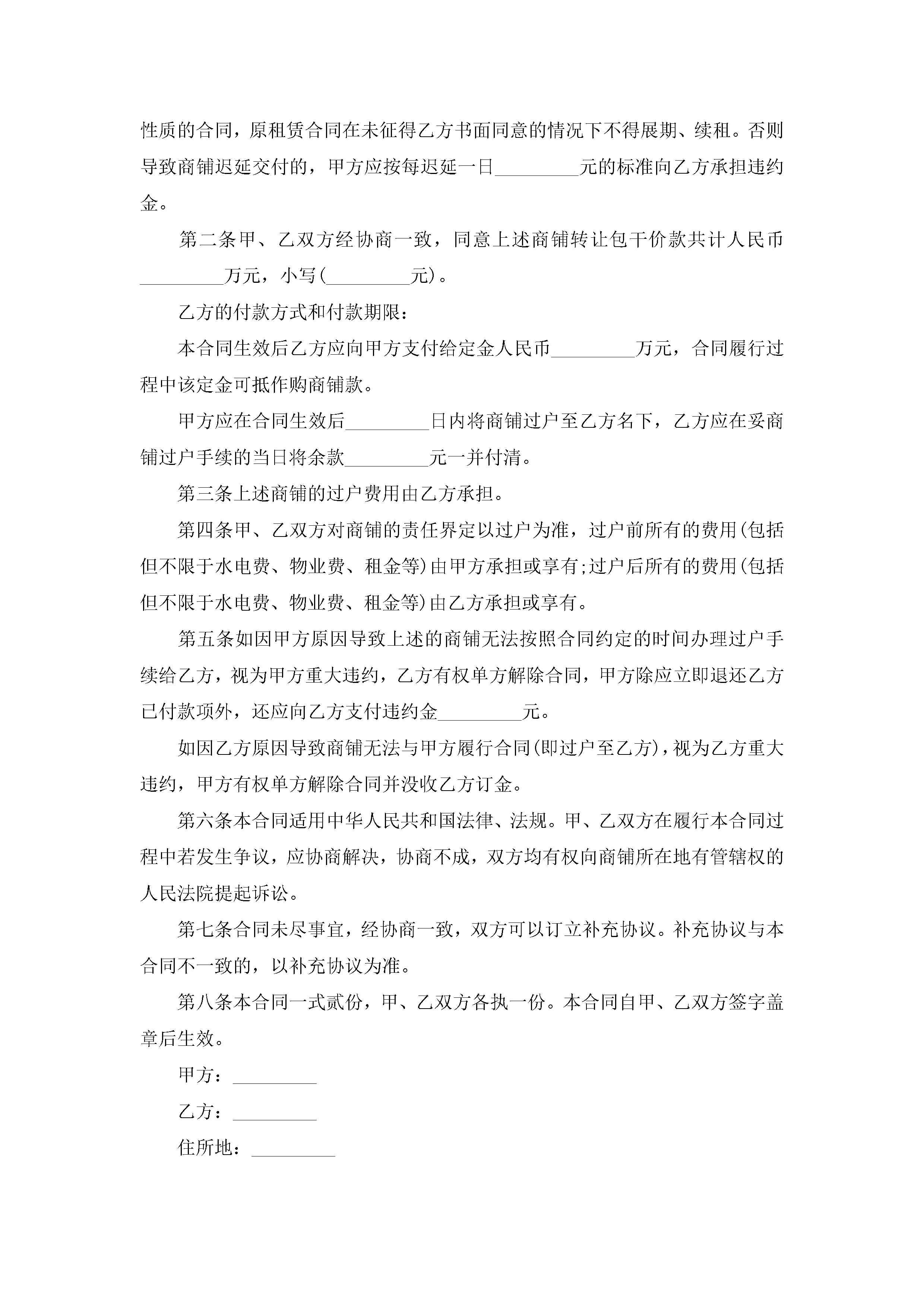 性质的合同，原租赁合同在未征得乙方书面同意的情况下不得展期、续租。否则导致商铺迟延交付的，甲方应按每迟延一日_________元的标准向乙方承担违约金。

第二条甲、乙双方经协商一致，同意上述商铺转让包干价款共计人民币_________万元，小写(_________元)。

乙方的付款方式和付款期限：

本合同生效后乙方应向甲方支付给定金人民币_________万元，合同履行过程中该定金可抵作购商铺款。

甲方应在合同生效后_________日内将商铺过户至乙方名下，乙方应在妥商铺过户手续的当日将余款_________元一并付清。

第三条上述商铺的过户费用由乙方承担。

第四条甲、乙双方对商铺的责任界定以过户为准，过户前所有的费用(包括但不限于水电费、物业费、租金等)由甲方承担或享有;过户后所有的费用(包括但不限于水电费、物业费、租金等)由乙方承担或享有。

第五条如因甲方原因导致上述的商铺无法按照合同约定的时间办理过户手续给乙方，视为甲方重大违约，乙方有权单方解除合同，甲方除应立即退还乙方已付款项外，还应向乙方支付违约金_________元。

如因乙方原因导致商铺无法与甲方履行合同(即过户至乙方)，视为乙方重大违约，甲方有权单方解除合同并没收乙方订金。

第六条本合同适用中华人民共和国法律、法规。甲、乙双方在履行本合同过程中若发生争议，应协商解决，协商不成，双方均有权向商铺所在地有管辖权的人民法院提起诉讼。

第七条合同未尽事宜，经协商一致，双方可以订立补充协议。补充协议与本合同不一致的，以补充协议为准。

第八条本合同一式贰份，甲、乙双方各执一份。本合同自甲、乙双方签字盖章后生效。

甲方：_________

乙方：_________

住所地：_________